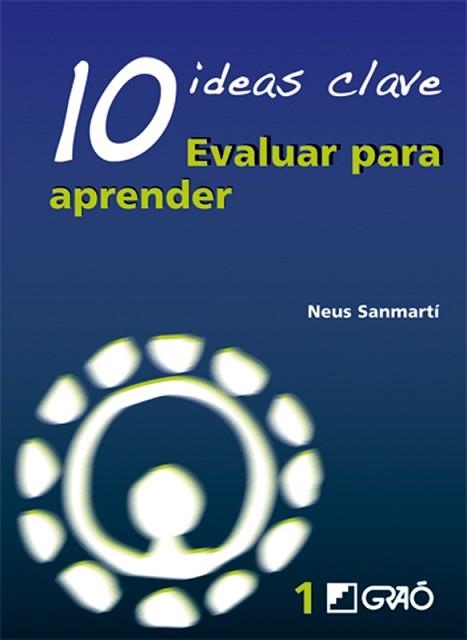 10 ideas clave
Evaluar para aprender

Neus Sanmartí

1 GRAÓ